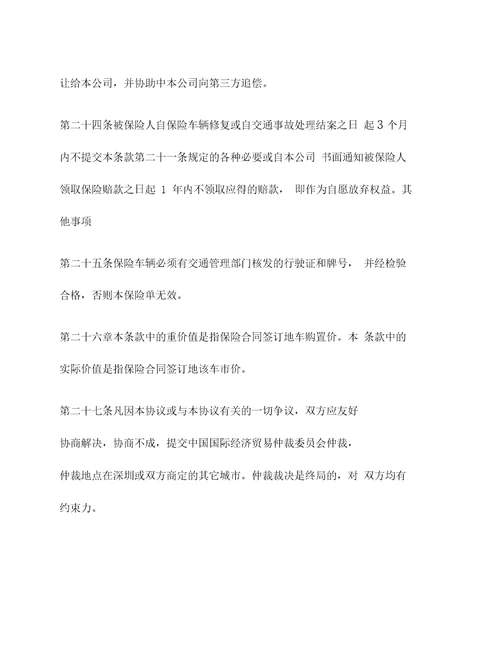 让给本公司，并协助中本公司向第三方追偿。

第二十四条被保险人自保险车辆修复或自交通事故处理结案之日 起 3 个月内不提交本条款第二十一条规定的各种必要或自本公司 书面通知被保险人领取保险赔款之日起 1 年内不领取应得的赔款， 即作为自愿放弃权益。其他事项

第二十五条保险车辆必须有交通管理部门核发的行驶证和牌号， 并经检验合格，否则本保险单无效。

第二十六章本条款中的重价值是指保险合同签订地车购置价。本 条款中的实际价值是指保险合同签订地该车市价。

第二十七条凡因本协议或与本协议有关的一切争议，双方应友好

协商解决，协商不成，提交中国国际经济贸易仲裁委员会仲裁，

仲裁地点在深圳或双方商定的其它城市。仲裁裁决是终局的，对 双方均有约束力。